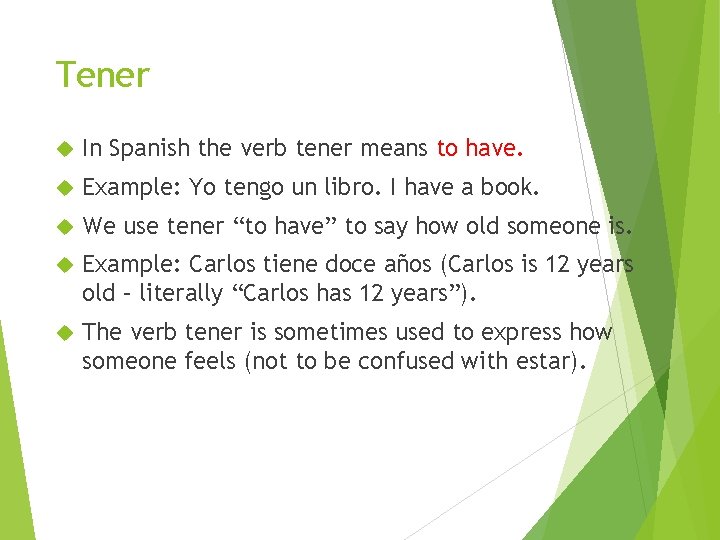 Tener

In Spanish the verb tener means to have.

Example: Yo tengo un libro. I have a book.

We use tener “to have” to say how old someone is.

Example: Carlos tiene doce años (Carlos is 12 years old – literally “Carlos has 12 years”).

The verb tener is sometimes used to express how someone feels (not to be confused with estar).